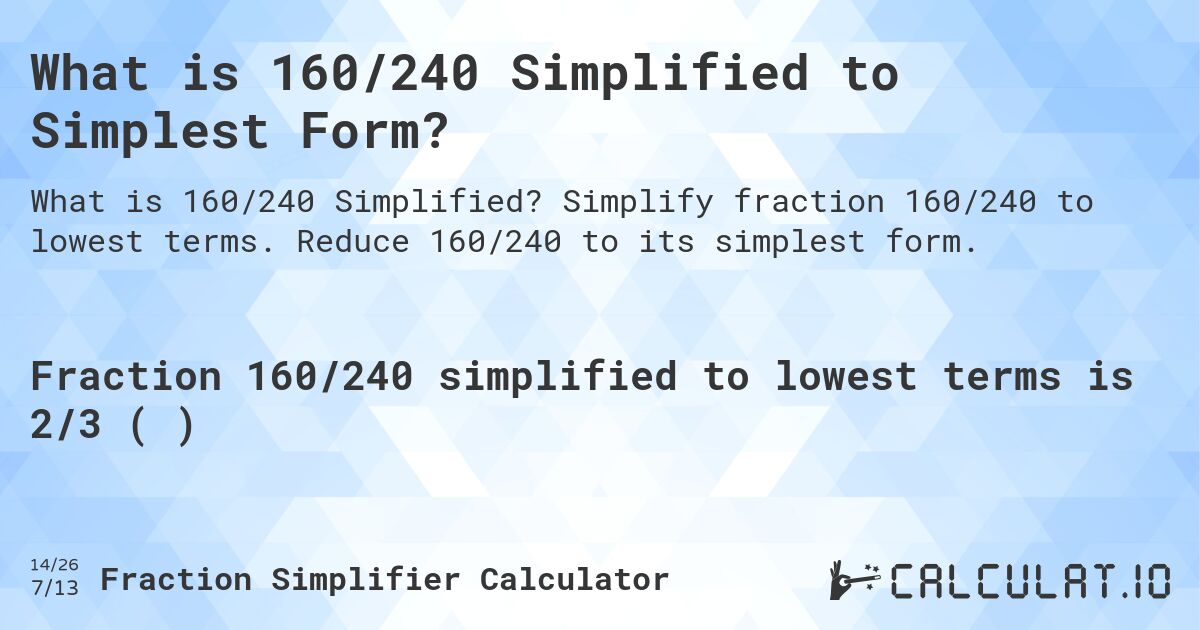 What is 160/240 Simplified to Simplest Form?

What is 160/240 Simplified? Simplify fraction 160/240 to lowest terms. Reduce 160/240 to its simplest form.

Fraction 160/240 simplified to lowest terms is 2/3 ( )

14/26
7/13
Fraction Simplifier Calculator

CALCULAT.IO